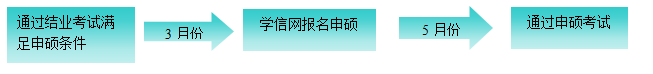 通过结业考试满足申硕条件

3 月份

学信网报名申硕

5 月份

通过申硕考试